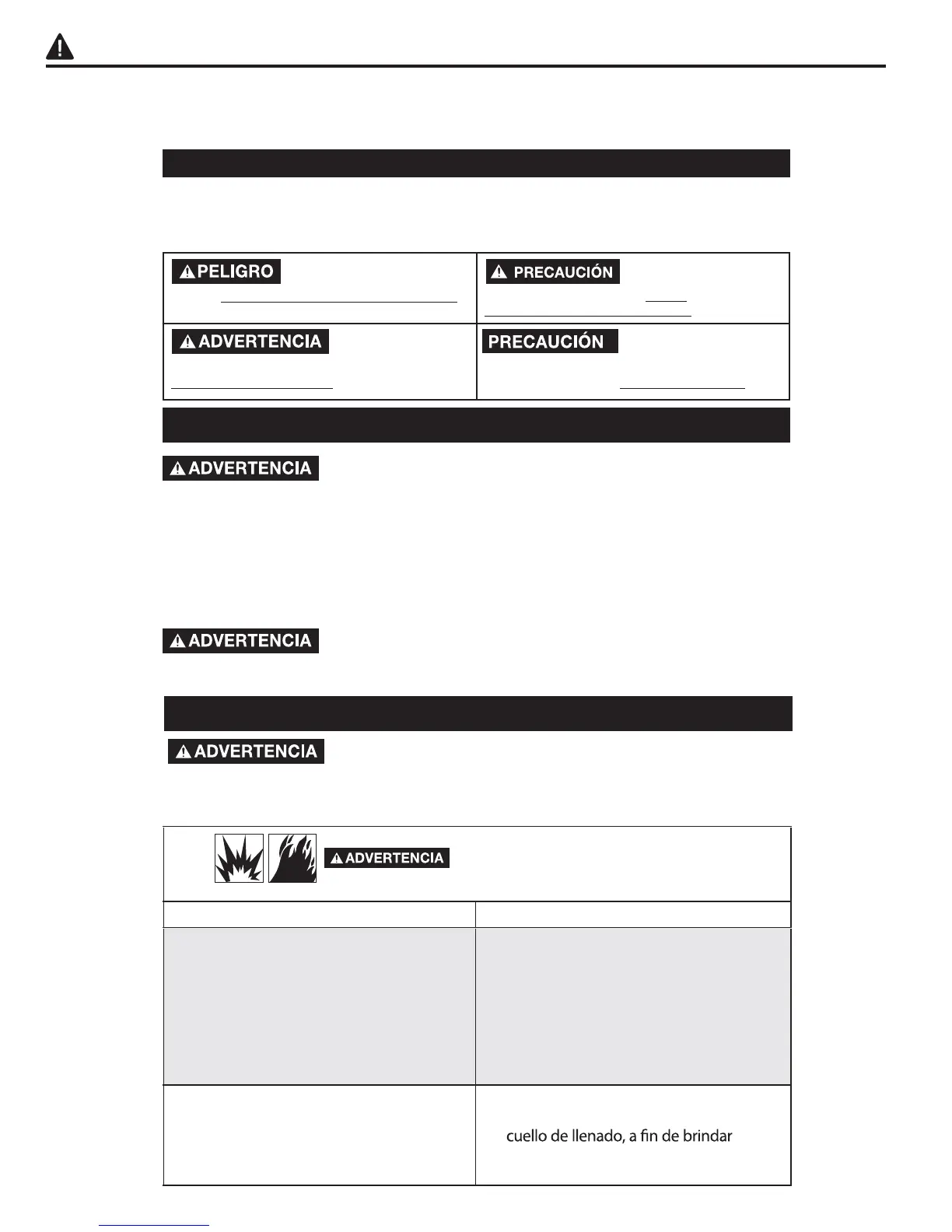 PELIGRO

PRECAUCIÓN

ADVERTENCIA

PRECAUCIÓN

ADVERTENCIA

ADVERTENCIA

ADVERTENCIA

ADVERTENCIA

cuello de llenado, a fin de brindar